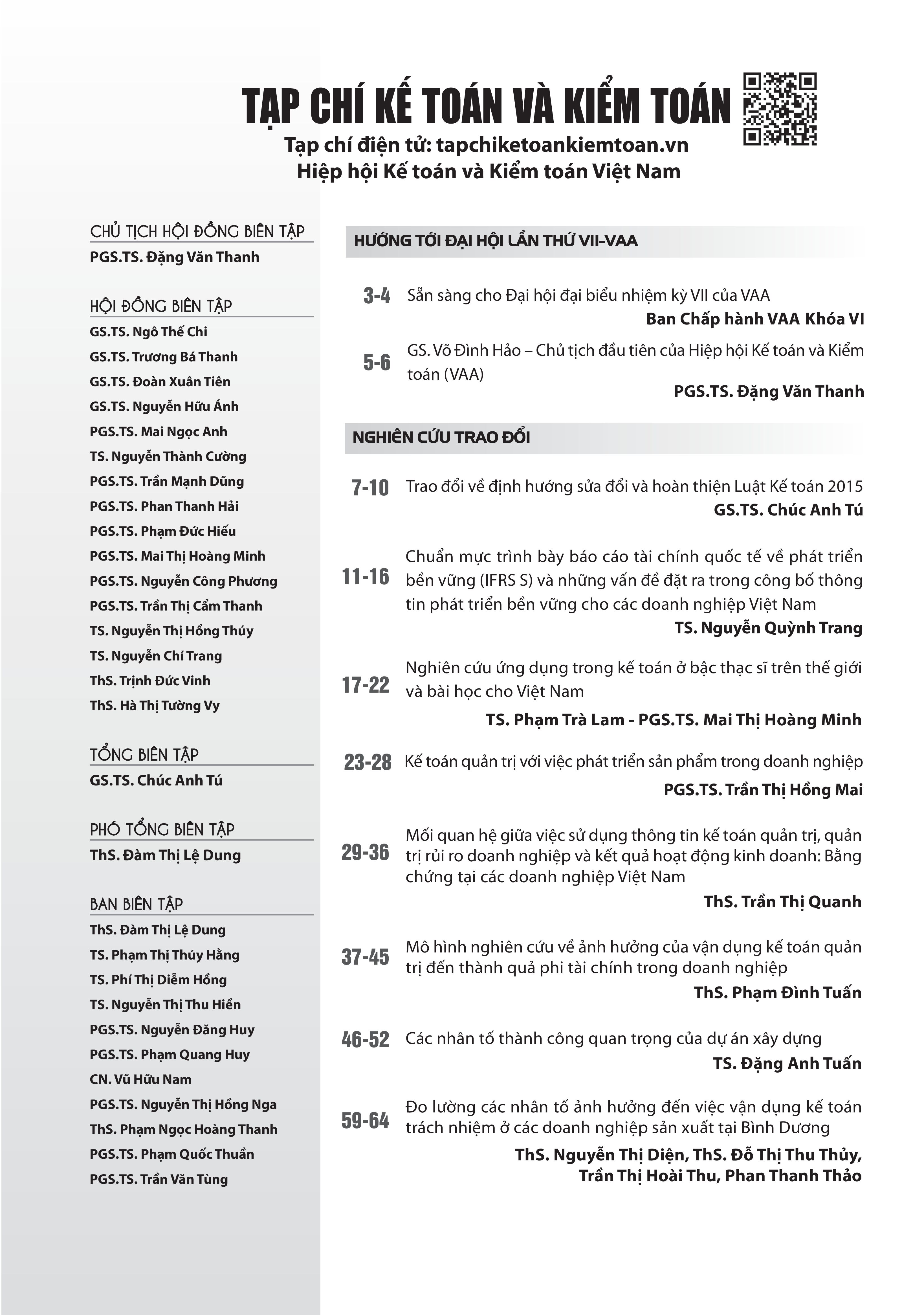 TẠP CHÍ KẾ TOÁN VÀ KIỂM TOÁN

Tạp chí điện tử: tapchiketoankiemtoan.vn
Hiệp hội Kế toán và Kiểm toán Việt Nam

CHỦ TỊCH HỘI ĐỒNG BIÊN TẬP
PGS.TS. Đặng Văn Thanh

HỘI ĐỒNG BIÊN TẬP
GS.TS. Ngô Thế Chi
GS.TS. Trương Bá Thanh
GS.TS. Đoàn Xuân Tiên
GS.TS. Nguyễn Hữu Ánh
PGS.TS. Mai Ngọc Anh
TS. Nguyễn Thành Cường
PGS.TS. Trần Mạnh Dũng
PGS.TS. Phan Thanh Hải
PGS.TS. Phạm Đức Hiếu
PGS.TS. Mai Thị Hoàng Minh
PGS.TS. Nguyễn Công Phương
PGS.TS. Trần Thị Cẩm Thanh
TS. Nguyễn Thị Hồng Thúy
TS. Nguyễn Chí Trang
ThS. Trịnh Đức Vinh
ThS. Hà Thị Tường Vy

TỔNG BIÊN TẬP
GS.TS. Chúc Anh Tú

PHÓ TỔNG BIÊN TẬP
ThS. Đàm Thị Lệ Dung

BAN BIÊN TẬP
ThS. Đàm Thị Lệ Dung
TS. Phạm Thị Thúy Hằng
TS. Phí Thị Diễm Hồng
TS. Nguyễn Thị Thu Hiền
PGS.TS. Nguyễn Đăng Huy
PGS.TS. Phạm Quang Huy
CN. Vũ Hữu Nam
PGS.TS. Nguyễn Thị Hồng Nga
ThS. Phạm Ngọc Hoàng Thanh
PGS.TS. Phạm Quốc Thuần
PGS.TS. Trần Văn Tùng

HƯỚNG TỚI ĐẠI HỘI LẦN THỨ VII-VAA

3-4 Sẵn sàng cho Đại hội đại biểu nhiệm kỳ VII của VAA
Ban Chấp hành VAA Khóa VI

5-6 GS. Võ Đình Hảo – Chủ tịch đầu tiên của Hiệp hội Kế toán và Kiểm toán (VAA)
PGS.TS. Đặng Văn Thanh

NGHIÊN CỨU TRAO ĐỔI

7-10 Trao đổi về định hướng sửa đổi và hoàn thiện Luật Kế toán 2015
GS.TS. Chúc Anh Tú

11-16 Chuẩn mực trình bày báo cáo tài chính quốc tế về phát triển bền vững (IFRS S) và những vấn đề đặt ra trong công bố thông tin phát triển bền vững cho các doanh nghiệp Việt Nam
TS. Nguyễn Quỳnh Trang

17-22 Nghiên cứu ứng dụng trong kế toán ở bậc thạc sĩ trên thế giới và bài học cho Việt Nam
TS. Phạm Trà Lam - PGS.TS. Mai Thị Hoàng Minh

23-28 Kế toán quản trị với việc phát triển sản phẩm trong doanh nghiệp
PGS.TS. Trần Thị Hồng Mai

29-36 Mối quan hệ giữa việc sử dụng thông tin kế toán quản trị, quản trị rủi ro doanh nghiệp và kết quả hoạt động kinh doanh: Bằng chứng tại các doanh nghiệp Việt Nam
ThS. Trần Thị Quanh

37-45 Mô hình nghiên cứu về ảnh hưởng của vận dụng kế toán quản trị đến thành quả phi tài chính trong doanh nghiệp
ThS. Phạm Đình Tuấn

46-52 Các nhân tố thành công quan trọng của dự án xây dựng
TS. Đặng Anh Tuấn

59-64 Đo lường các nhân tố ảnh hưởng đến việc vận dụng kế toán trách nhiệm ở các doanh nghiệp sản xuất tại Bình Dương
ThS. Nguyễn Thị Diện, ThS. Đỗ Thị Thu Thủy, Trần Thị Hoài Thu, Phan Thanh Thảo